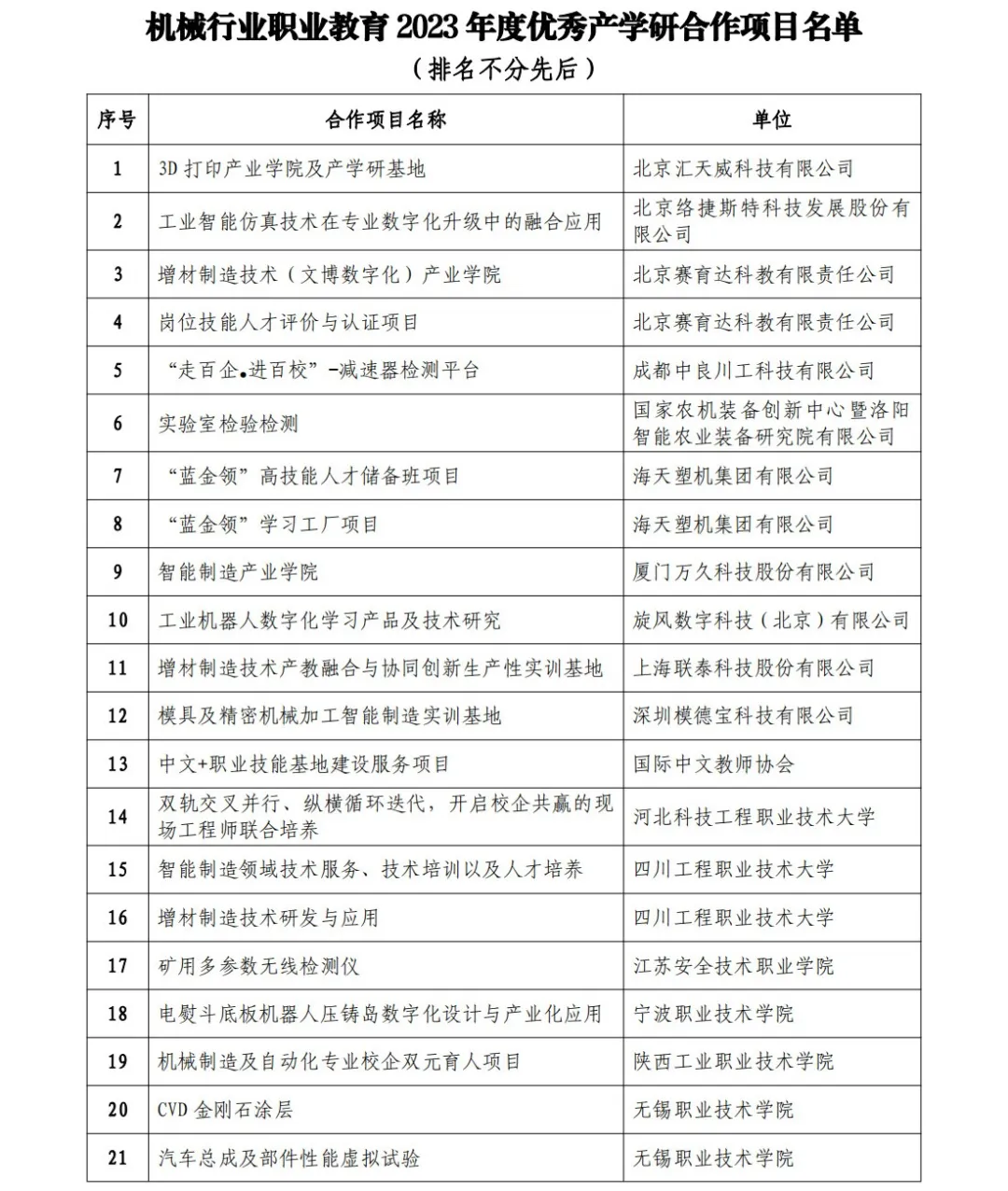 机械行业职业教育 2023 年度优秀产学研合作项目名单
（排名不分先后）

| 序号 | 合作项目名称 | 单位 |
|---|---|---|
| 1 | 3D 打印产业学院及产学研基地 | 北京汇天威科技有限公司 |
| 2 | 工业智能仿真技术在专业数字化升级中的融合应用 | 北京络捷斯特科技发展股份有限公司 |
| 3 | 增材制造技术（文博数字化）产业学院 | 北京赛育达科教有限责任公司 |
| 4 | 岗位技能人才评价与认证项目 | 北京赛育达科教有限责任公司 |
| 5 | “走百企●进百校”-减速器检测平台 | 成都中良川工科技有限公司 |
| 6 | 实验室检验检测 | 国家农机装备创新中心暨洛阳智能农业装备研究院有限公司 |
| 7 | “蓝金领”高技能人才储备班项目 | 海天塑机集团有限公司 |
| 8 | “蓝金领”学习工厂项目 | 海天塑机集团有限公司 |
| 9 | 智能制造产业学院 | 厦门万久科技股份有限公司 |
| 10 | 工业机器人数字化学习产品及技术研究 | 旋风数字科技（北京）有限公司 |
| 11 | 增材制造技术产教融合与协同创新生产性实训基地 | 上海联泰科技股份有限公司 |
| 12 | 模具及精密机械加工智能制造实训基地 | 深圳模德宝科技有限公司 |
| 13 | 中文+职业技能基地建设服务项目 | 国际中文教师协会 |
| 14 | 双轨交叉并行、纵横循环迭代，开启校企共赢的现场工程师联合培养 | 河北科技工程职业技术大学 |
| 15 | 智能制造领域技术服务、技术培训以及人才培养 | 四川工程职业技术大学 |
| 16 | 增材制造技术研发与应用 | 四川工程职业技术大学 |
| 17 | 矿用多参数无线检测仪 | 江苏安全技术职业学院 |
| 18 | 电熨斗底板机器人压铸岛数字化设计与产业化应用 | 宁波职业技术学院 |
| 19 | 机械制造及自动化专业校企双元育人项目 | 陕西工业职业技术学院 |
| 20 | CVD 金刚石涂层 | 无锡职业技术学院 |
| 21 | 汽车总成及部件性能虚拟试验 | 无锡职业技术学院 |